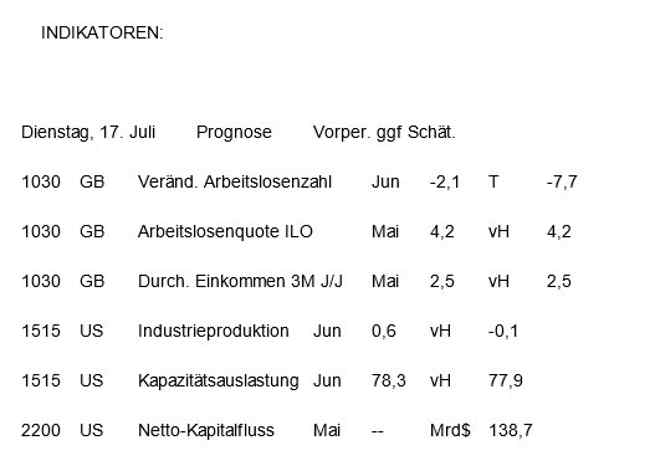 INDIKATOREN:

Dienstag, 17. Juli Prognose Vorper. ggf Schät.

1030 GB Veränd. Arbeitslosenzahl Jun -2,1 T -7,7

1030 GB Arbeitslosenquote ILO Mai 4,2 vH 4,2

1030 GB Durch. Einkommen 3M J/J Mai 2,5 vH 2,5

1515 US Industrieproduktion Jun 0,6 vH -0,1

1515 US Kapazitätsauslastung Jun 78,3 vH 77,9

2200 US Netto-Kapitalfluss Mai -- Mrd$ 138,7